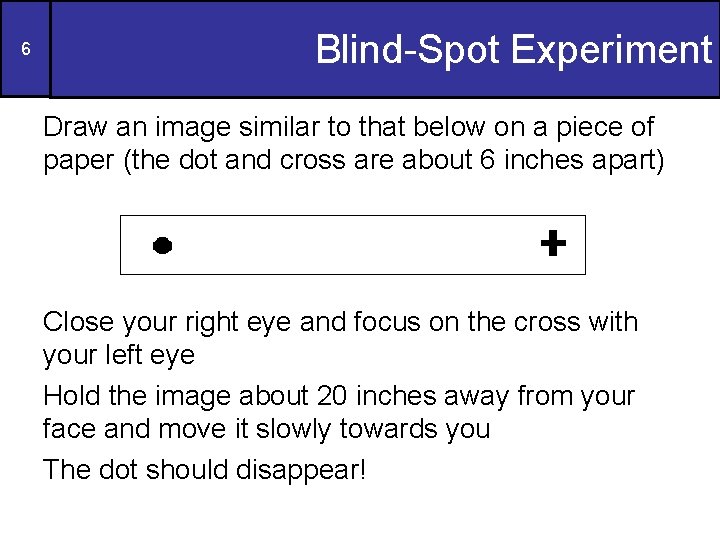 6

Blind-Spot Experiment

Draw an image similar to that below on a piece of paper (the dot and cross are about 6 inches apart)

Close your right eye and focus on the cross with your left eye

Hold the image about 20 inches away from your face and move it slowly towards you

The dot should disappear!